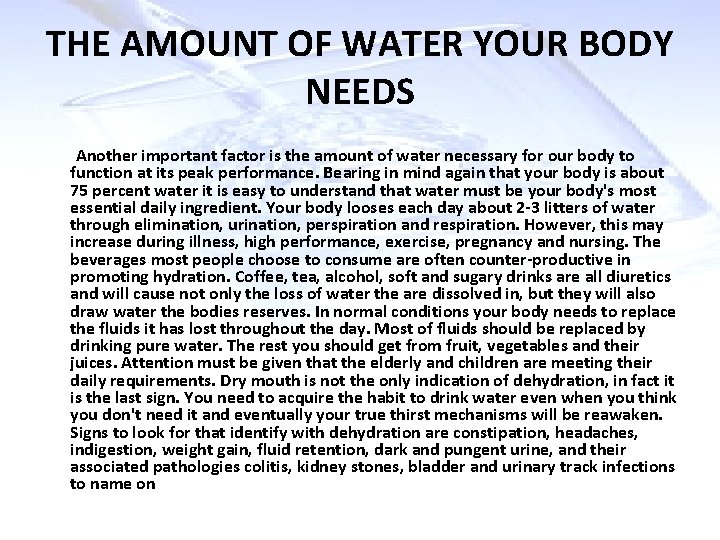 THE AMOUNT OF WATER YOUR BODY NEEDS

Another important factor is the amount of water necessary for our body to function at its peak performance. Bearing in mind again that your body is about 75 percent water it is easy to understand that water must be your body's most essential daily ingredient. Your body looses each day about 2-3 litters of water through elimination, urination, perspiration and respiration. However, this may increase during illness, high performance, exercise, pregnancy and nursing. The beverages most people choose to consume are often counter-productive in promoting hydration. Coffee, tea, alcohol, soft and sugary drinks are all diuretics and will cause not only the loss of water the are dissolved in, but they will also draw water the bodies reserves. In normal conditions your body needs to replace the fluids it has lost throughout the day. Most of fluids should be replaced by drinking pure water. The rest you should get from fruit, vegetables and their juices. Attention must be given that the elderly and children are meeting their daily requirements. Dry mouth is not the only indication of dehydration, in fact it is the last sign. You need to acquire the habit to drink water even when you think you don't need it and eventually your true thirst mechanisms will be reawaken. Signs to look for that identify with dehydration are constipation, headaches, indigestion, weight gain, fluid retention, dark and pungent urine, and their associated pathologies colitis, kidney stones, bladder and urinary track infections to name on